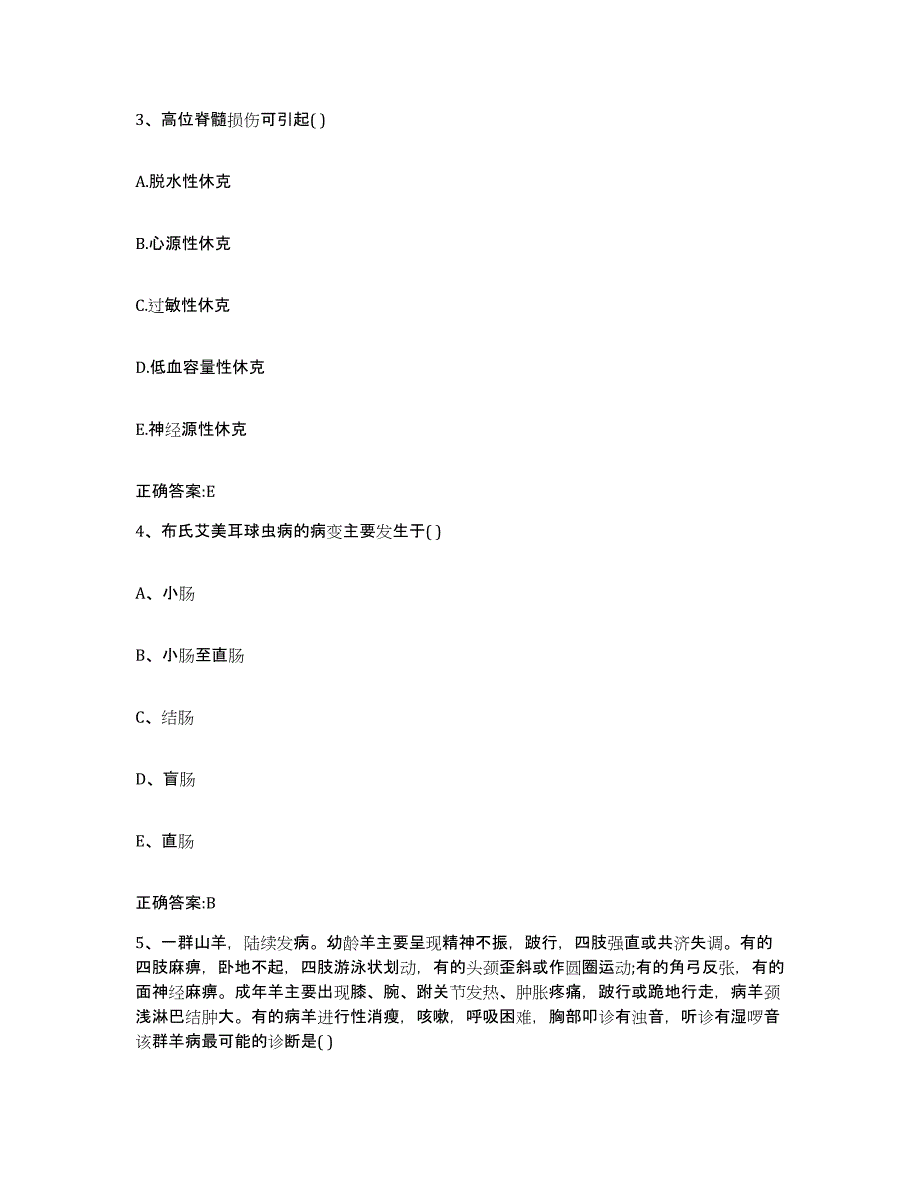 3、高位脊髓损伤可引起( )

A.脱水性休克

B.心源性休克

C.过敏性休克

D.低血容量性休克

E.神经源性休克

正确答案:E

4、布氏艾美耳球虫病的病变主要发生于( )

A、小肠

B、小肠至直肠

C、结肠

D、盲肠

E、直肠

正确答案:B

5、一群山羊，陆续发病。幼龄羊主要呈现精神不振，跛行，四肢强直或共济失调。有的四肢麻痹，卧地不起，四肢游泳状划动，有的头颈歪斜或作圆圈运动;有的角弓反张，有的面神经麻痹。成年羊主要出现膝、腕、跗关节发热、肿胀疼痛，跛行或跪地行走，病羊颈浅淋巴结肿大。有的病羊进行性消瘦，咳嗽，呼吸困难，胸部叩诊有浊音，听诊有湿啰音该群羊病最可能的诊断是( )